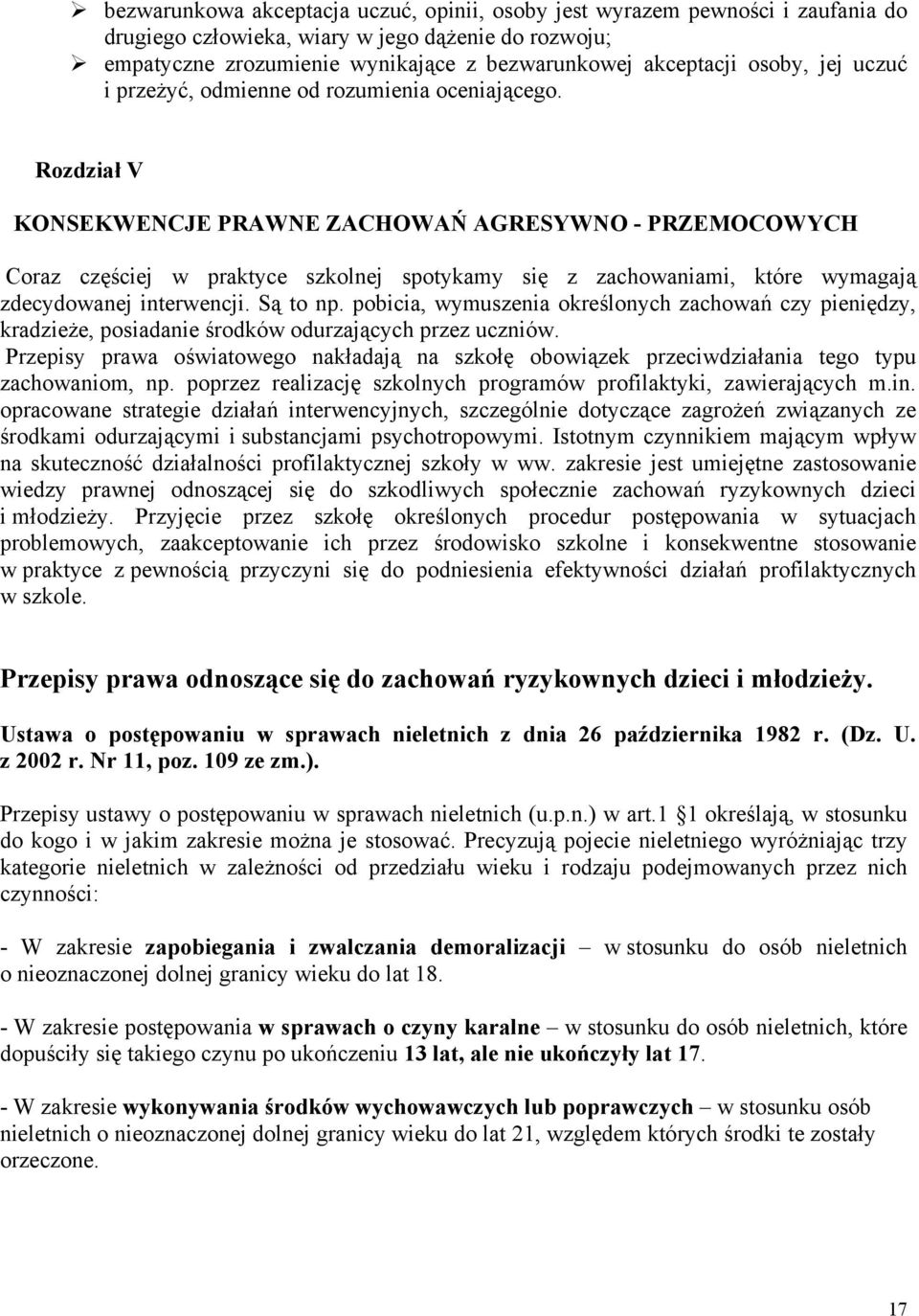 ➢ bezwarunkowa akceptacja uczuć, opinii, osoby jest wyrazem pewności i zaufania do drugiego człowieka, wiary w jego dążenie do rozwoju;
➢ empatyczne zrozumienie wynikające z bezwarunkowej akceptacji osoby, jej uczuć i przeżyć, odmienne od rozumienia oceniającego.

Rozdział V

KONSEKWENCJE PRAWNE ZACHOWAŃ AGRESYWNO - PRZEMOCOWYCH

Coraz częściej w praktyce szkolnej spotykamy się z zachowaniami, które wymagają zdecydowanej interwencji. Są to np. pobicia, wymuszenia określonych zachowań czy pieniędzy, kradzieże, posiadanie środków odurzających przez uczniów.
Przepisy prawa oświatowego nakładają na szkołę obowiązek przeciwdziałania tego typu zachowaniom, np. poprzez realizację szkolnych programów profilaktyki, zawierających m.in. opracowane strategie działań interwencyjnych, szczególnie dotyczące zagrożeń związanych ze środkami odurzającymi i substancjami psychotropowymi. Istotnym czynnikiem mającym wpływ na skuteczność działalności profilaktycznej szkoły w ww. zakresie jest umiejętne zastosowanie wiedzy prawnej odnoszącej się do szkodliwych społecznie zachowań ryzykownych dzieci i młodzieży. Przyjęcie przez szkołę określonych procedur postępowania w sytuacjach problemowych, zaakceptowanie ich przez środowisko szkolne i konsekwentne stosowanie w praktyce z pewnością przyczyni się do podniesienia efektywności działań profilaktycznych w szkole.

Przepisy prawa odnoszące się do zachowań ryzykownych dzieci i młodzieży.

Ustawa o postępowaniu w sprawach nieletnich z dnia 26 października 1982 r. (Dz. U. z 2002 r. Nr 11, poz. 109 ze zm.).

Przepisy ustawy o postępowaniu w sprawach nieletnich (u.p.n.) w art.1 1 określają, w stosunku do kogo i w jakim zakresie można je stosować. Precyzują pojecie nieletniego wyróżniając trzy kategorie nieletnich w zależności od przedziału wieku i rodzaju podejmowanych przez nich czynności:

- W zakresie zapobiegania i zwalczania demoralizacji – w stosunku do osób nieletnich o nieoznaczonej dolnej granicy wieku do lat 18.

- W zakresie postępowania w sprawach o czyny karalne – w stosunku do osób nieletnich, które dopuściły się takiego czynu po ukończeniu 13 lat, ale nie ukończyły lat 17.

- W zakresie wykonywania środków wychowawczych lub poprawczych – w stosunku osób nieletnich o nieoznaczonej dolnej granicy wieku do lat 21, względem których środki te zostały orzeczone.

17